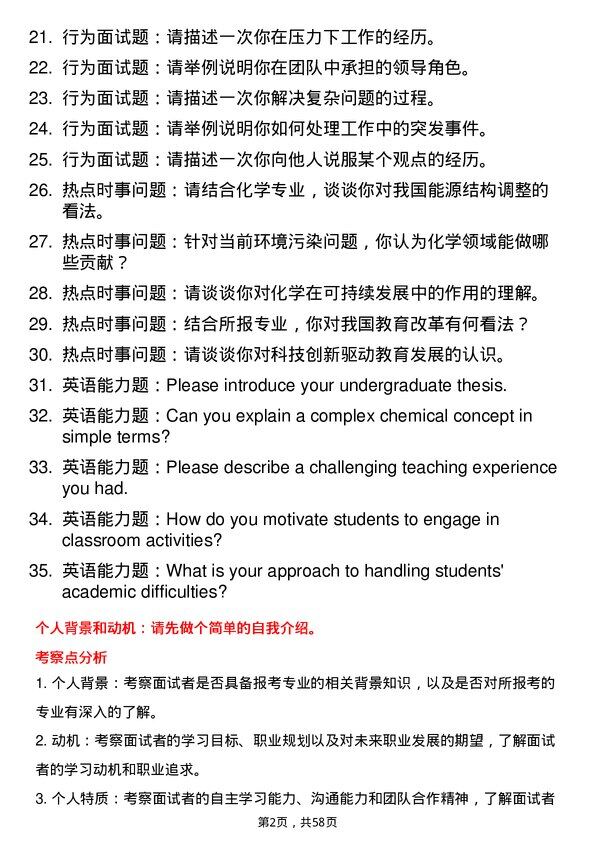 21. 行为面试题：请描述一次你在压力下工作的经历。

22. 行为面试题：请举例说明你在团队中承担的领导角色。

23. 行为面试题：请描述一次你解决复杂问题的过程。

24. 行为面试题：请举例说明你如何处理工作中的突发事件。

25. 行为面试题：请描述一次你向他人说服某个观点的经历。

26. 热点时事问题：请结合化学专业，谈谈你对我国能源结构调整的看法。

27. 热点时事问题：针对当前环境污染问题，你认为化学领域能做哪些贡献？

28. 热点时事问题：请谈谈你对化学在可持续发展中的作用的理解。

29. 热点时事问题：结合所报专业，你对我国教育改革有何看法？

30. 热点时事问题：请谈谈你对科技创新驱动教育发展的认识。

31. 英语能力题：Please introduce your undergraduate thesis.

32. 英语能力题：Can you explain a complex chemical concept in simple terms?

33. 英语能力题：Please describe a challenging teaching experience you had.

34. 英语能力题：How do you motivate students to engage in classroom activities?

35. 英语能力题：What is your approach to handling students' academic difficulties?

个人背景和动机：请先做个简单的自我介绍。

考察点分析

1. 个人背景：考察面试者是否具备报考专业的相关背景知识，以及是否对所报考的专业有深入的了解。

2. 动机：考察面试者的学习目标、职业规划以及对未来职业发展的期望，了解面试者的学习动机和职业追求。

3. 个人特质：考察面试者的自主学习能力、沟通能力和团队合作精神，了解面试者

第2页，共58页